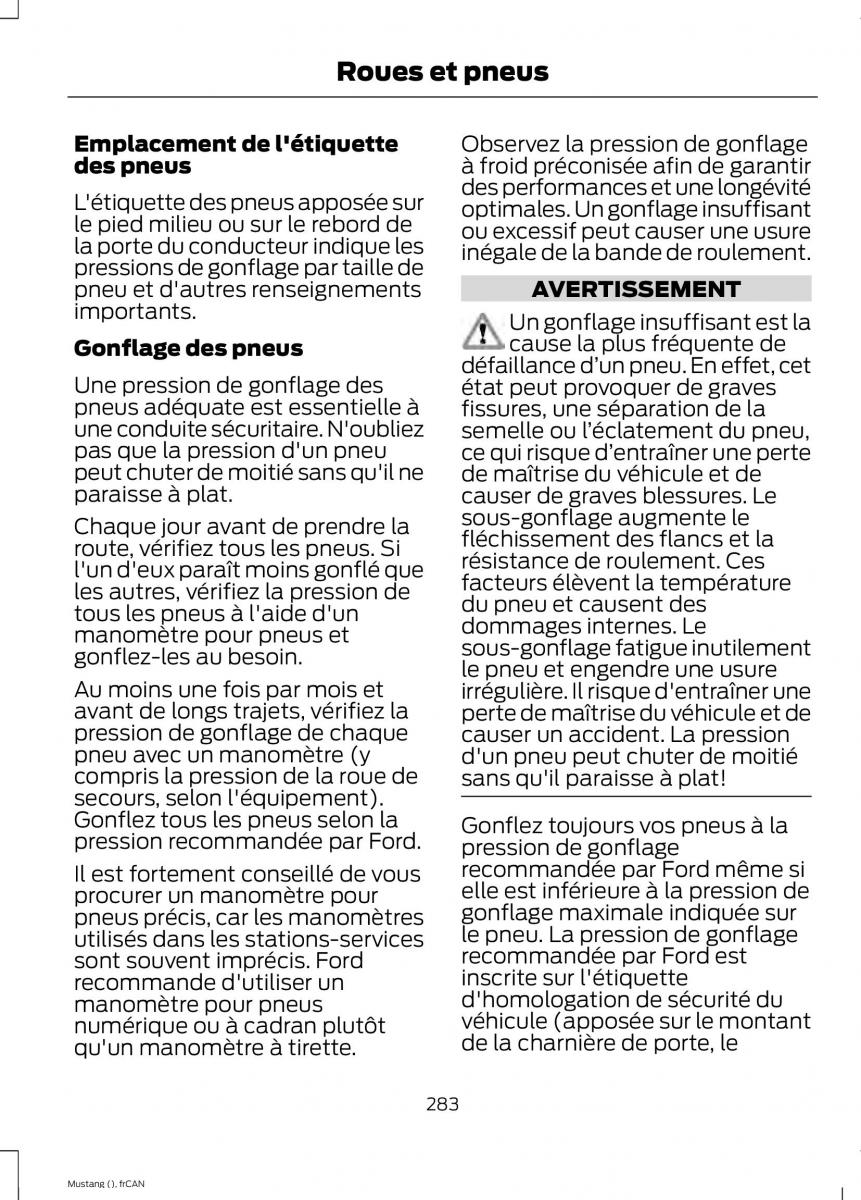 Roues et pneus

Emplacement de l'étiquette des pneus

L'étiquette des pneus apposée sur le pied milieu ou sur le rebord de la porte du conducteur indique les pressions de gonflage par taille de pneu et d'autres renseignements importants.

Gonflage des pneus

Une pression de gonflage des pneus adéquate est essentielle à une conduite sécuritaire. N'oubliez pas que la pression d'un pneu peut chuter de moitié sans qu'il ne paraisse à plat.

Chaque jour avant de prendre la route, vérifiez tous les pneus. Si l'un d'eux paraît moins gonflé que les autres, vérifiez la pression de tous les pneus à l'aide d'un manomètre pour pneus et gonflez-les au besoin.

Au moins une fois par mois et avant de longs trajets, vérifiez la pression de gonflage de chaque pneu avec un manomètre (y compris la pression de la roue de secours, selon l'équipement). Gonflez tous les pneus selon la pression recommandée par Ford.

Il est fortement conseillé de vous procurer un manomètre pour pneus précis, car les manomètres utilisés dans les stations-services sont souvent imprécis. Ford recommande d'utiliser un manomètre pour pneus numérique ou à cadran plutôt qu'un manomètre à tirette.

Observez la pression de gonflage à froid préconisée afin de garantir des performances et une longévité optimales. Un gonflage insuffisant ou excessif peut causer une usure inégale de la bande de roulement.

AVERTISSEMENT

Un gonflage insuffisant est la cause la plus fréquente de défaillance d'un pneu. En effet, cet état peut provoquer de graves fissures, une séparation de la semelle ou l'éclatement du pneu, ce qui risque d'entraîner une perte de maîtrise du véhicule et de causer de graves blessures. Le sous-gonflage augmente le fléchissement des flancs et la résistance de roulement. Ces facteurs élèvent la température du pneu et causent des dommages internes. Le sous-gonflage fatigue inutilement le pneu et engendre une usure irrégulière. Il risque d'entraîner une perte de maîtrise du véhicule et de causer un accident. La pression d'un pneu peut chuter de moitié sans qu'il paraisse à plat!

Gonflez toujours vos pneus à la pression de gonflage recommandée par Ford même si elle est inférieure à la pression de gonflage maximale indiquée sur le pneu. La pression de gonflage recommandée par Ford est inscrite sur l'étiquette d'homologation de sécurité du véhicule (apposée sur le montant de la charnière de porte, le

283

Mustang (), frCAN